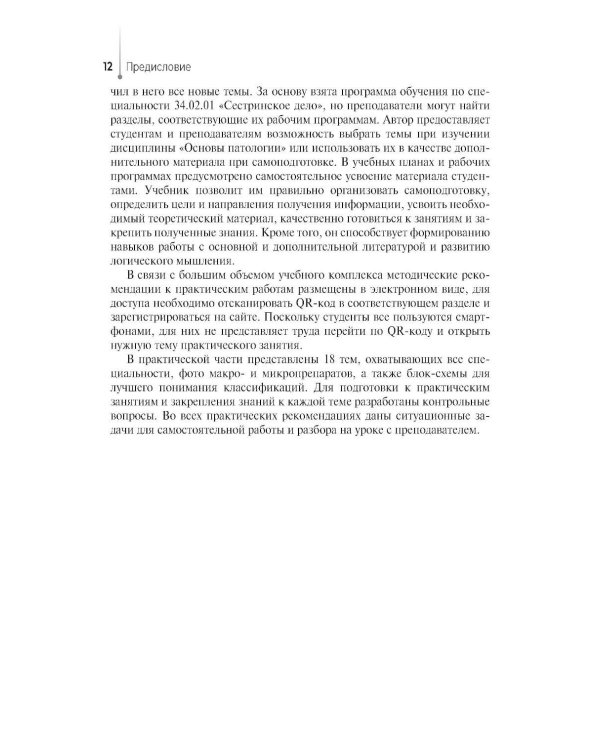 12 Предисловие

чил в него все новые темы. За основу взята программа обучения по специальности 34.02.01 «Сестринское дело», но преподаватели могут найти разделы, соответствующие их рабочим программам. Автор предоставляет студентам и преподавателям возможность выбрать темы при изучении дисциплины «Основы патологии» или использовать их в качестве дополнительного материала при самоподготовке. В учебных планах и рабочих программах предусмотрено самостоятельное усвоение материала студентами. Учебник позволит им правильно организовать самоподготовку, определить цели и направления получения информации, усвоить необходимый теоретический материал, качественно готовиться к занятиям и закрепить полученные знания. Кроме того, он способствует формированию навыков работы с основной и дополнительной литературой и развитию логического мышления.

В связи с большим объемом учебного комплекса методические рекомендации к практическим работам размещены в электронном виде, для доступа необходимо отсканировать QR-код в соответствующем разделе и зарегистрироваться на сайте. Поскольку студенты все пользуются смартфонами, для них не представляет труда перейти по QR-коду и открыть нужную тему практического занятия.

В практической части представлены 18 тем, охватывающих все специальности, фото макро- и микропрепаратов, а также блок-схемы для лучшего понимания классификаций. Для подготовки к практическим занятиям и закрепления знаний к каждой теме разработаны контрольные вопросы. Во всех практических рекомендациях даны ситуационные задачи для самостоятельной работы и разбора на уроке с преподавателем.